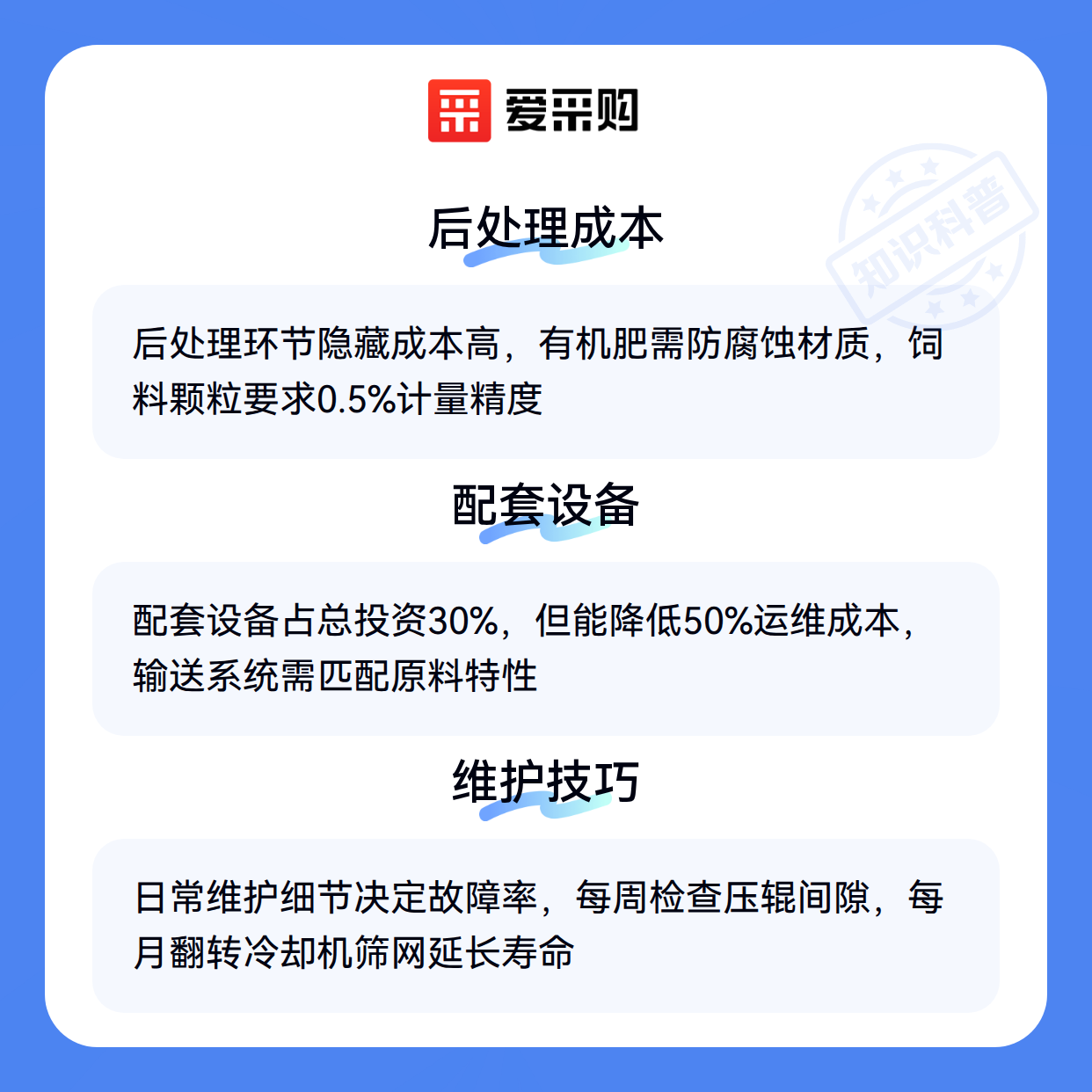 爱采购

后处理成本

后处理环节隐藏成本高，有机肥需防腐蚀材质，饲料颗粒要求0.5%计量精度

配套设备

配套设备占总投资30%，但能降低50%运维成本，输送系统需匹配原料特性

维护技巧

日常维护细节决定故障率，每周检查压辊间隙，每月翻转冷却机筛网延长寿命

知识科普